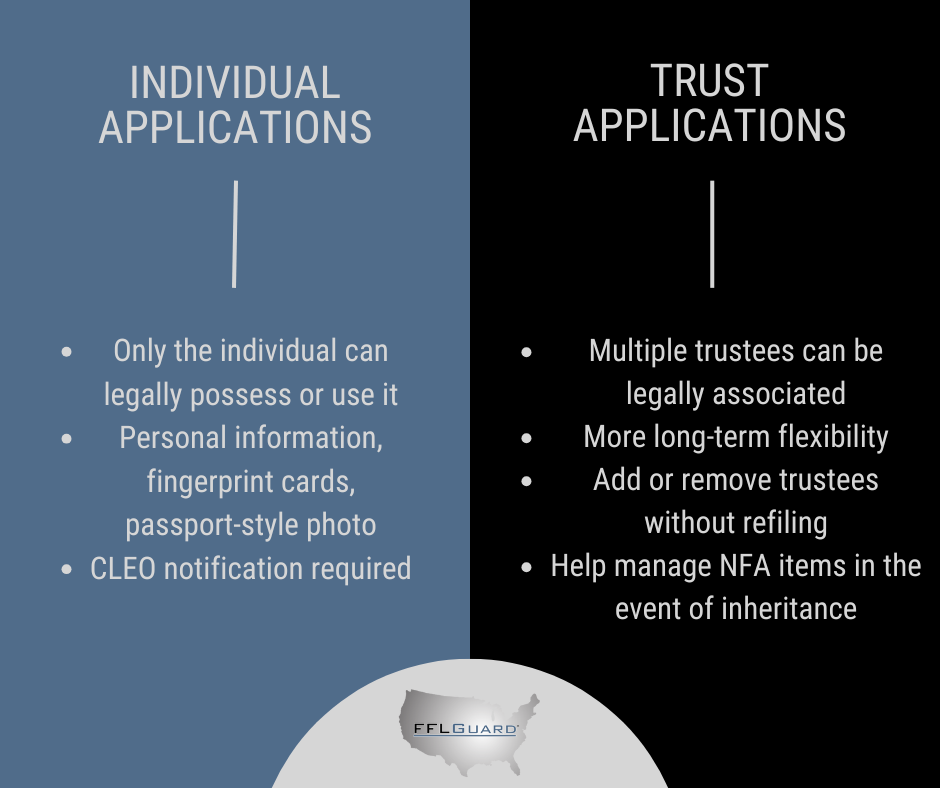 INDIVIDUAL APPLICATIONS

- Only the individual can legally possess or use it
- Personal information, fingerprint cards, passport-style photo
- CLEO notification required

TRUST APPLICATIONS

- Multiple trustees can be legally associated
- More long-term flexibility
- Add or remove trustees without refiling
- Help manage NFA items in the event of inheritance

FFLGUARD